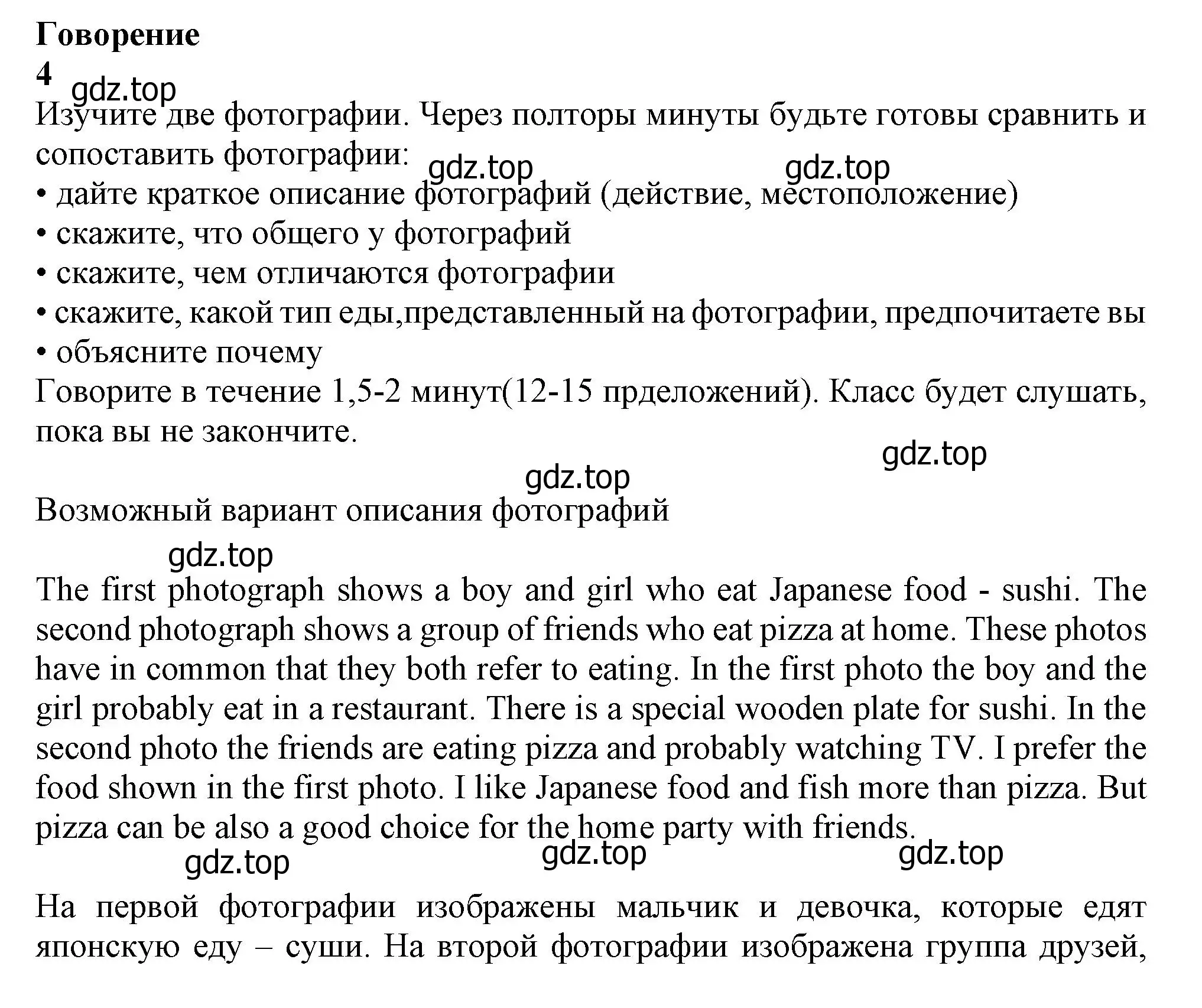 Говорение
4
gdz.top
Изучите две фотографии. Через полторы минуты будьте готовы сравнить и сопоставить фотографии:
gdz.top gdz.top
• дайте краткое описание фотографий (действие, местоположение)
• скажите, что общего у фотографий
• скажите, чем отличаются фотографии
• скажите, какой тип еды,представленный на фотографии, предпочитаете вы
• объясните почему
Говорите в течение 1,5-2 минут(12-15 прделожений). Класс будет слушать, пока вы не закончите.
gdz.top
gdz.top
Возможный вариант описания фотографий
gdz.top
The first photograph shows a boy and girl who eat Japanese food - sushi. The second photograph shows a group of friends who eat pizza at home. These photos have in common that they both refer to eating. In the first photo the boy and the girl probably eat in a restaurant. There is a special wooden plate for sushi. In the second photo the friends are eating pizza and probably watching TV. I prefer the food shown in the first photo. I like Japanese food and fish more than pizza. But pizza can be also a good choice for the home party with friends.
gdz.top gdz.top gdz.top
На первой фотографии изображены мальчик и девочка, которые едят японскую еду – суши. На второй фотографии изображена группа друзей,